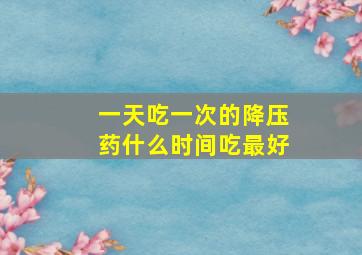 一天吃一次的降压药什么时间吃最好